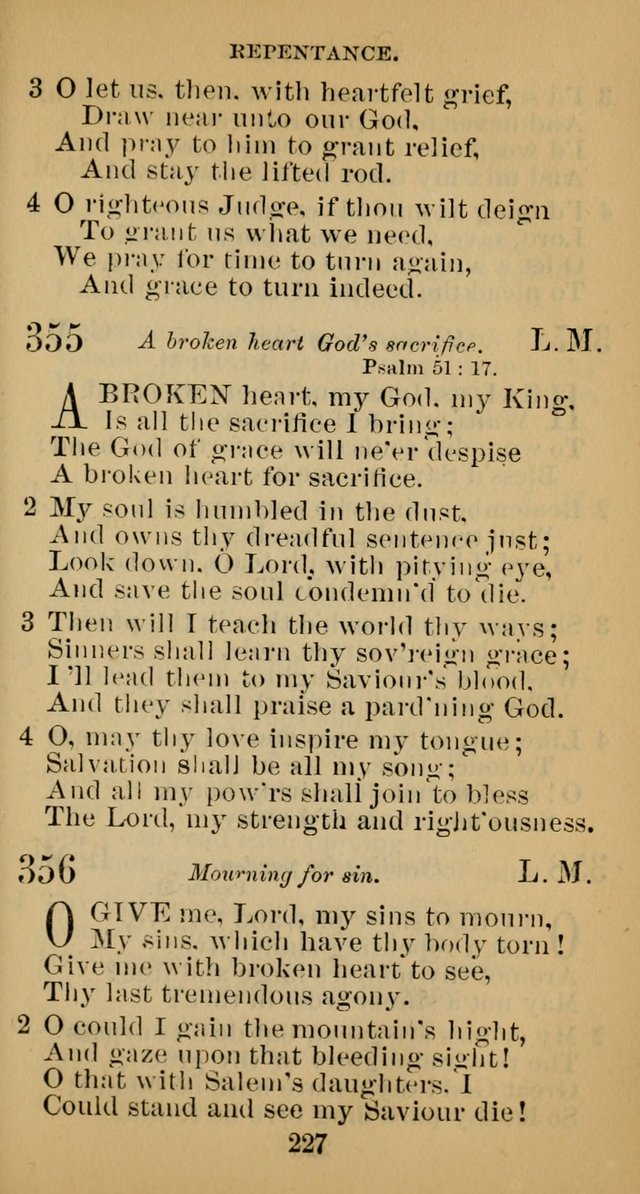 REPENTANCE.

3 O let us, then, with heartfelt grief,
Draw near unto our God,
And pray to him to grant relief,
And stay the lifted rod.

4 O righteous Judge, if thou wilt deign
To grant us what we need,
We pray for time to turn again,
And grace to turn indeed.

355 A broken heart God's sacrifice. L. M.
Psalm 51 : 17.

A BROKEN heart, my God, my King,
Is all the sacrifice I bring;
The God of grace will ne'er despise
A broken heart for sacrifice.

2 My soul is humbled in the dust,
And owns thy dreadful sentence just;
Look down, O Lord, with pitying eye,
And save the soul condemn'd to die.

3 Then will I teach the world thy ways;
Sinners shall learn thy sov'reign grace;
I'll lead them to my Saviour's blood,
And they shall praise a pard'ning God.

4 O, may thy love inspire my tongue;
Salvation shall be all my song;
And all my pow'rs shall join to bless
The Lord, my strength and right'ousness.

356 Mourning for sin. L. M.

O GIVE me, Lord, my sins to mourn,
My sins, which have thy body torn!
Give me with broken heart to see,
Thy last tremendous agony.

2 O could I gain the mountain's hight,
And gaze upon that bleeding sight!
O that with Salem's daughters, I
Could stand and see my Saviour die!

227